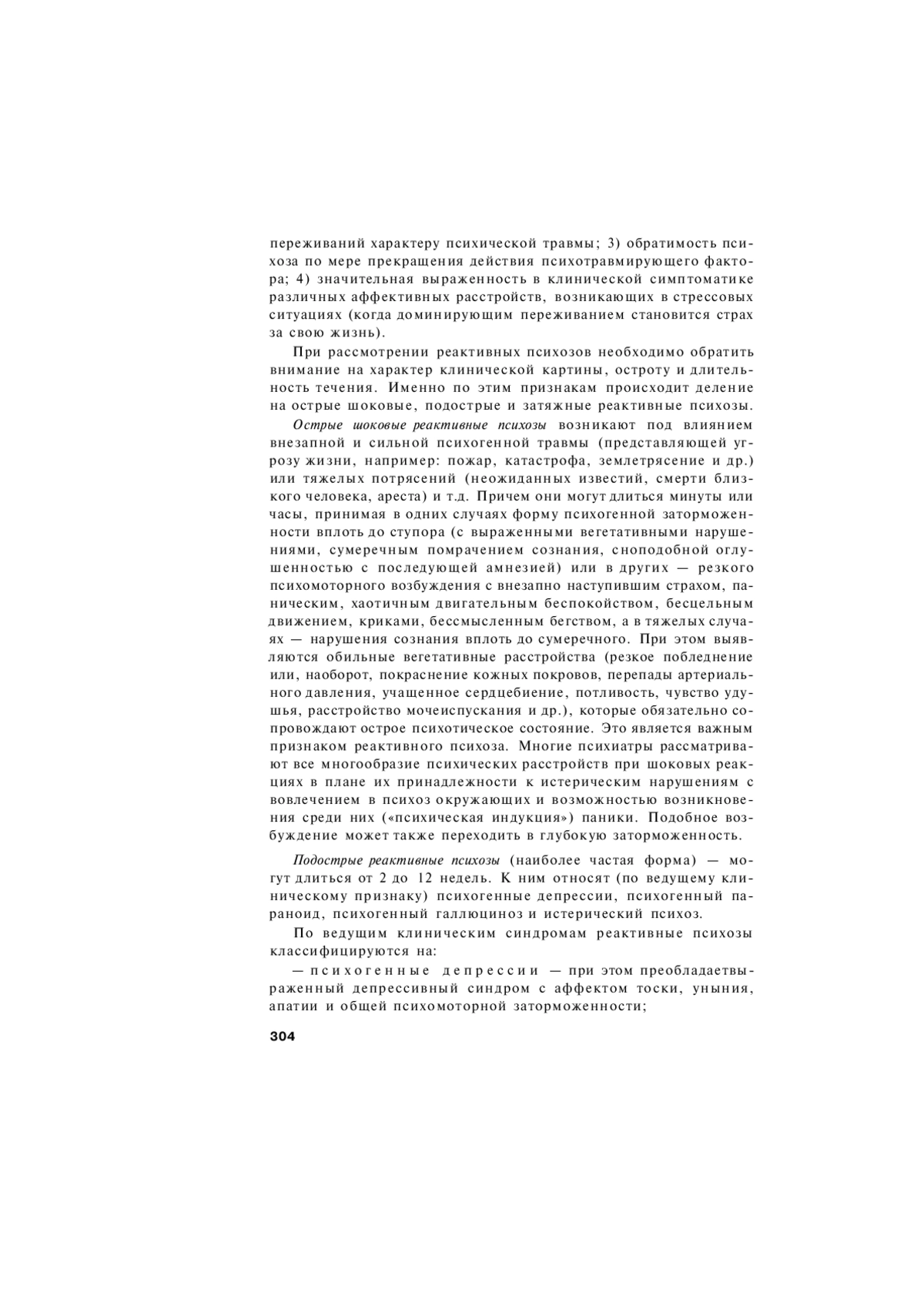 переживаний характеру психической травмы; 3) обратимость психоза по мере прекращения действия психотравмирующего фактора; 4) значительная выраженность в клинической симптоматике различных аффективных расстройств, возникающих в стрессовых ситуациях (когда доминирующим переживанием становится страх за свою жизнь).

При рассмотрении реактивных психозов необходимо обратить внимание на характер клинической картины, остроту и длительность течения. Именно по этим признакам происходит деление на острые шоковые, подострые и затяжные реактивные психозы.

Острые шоковые реактивные психозы возникают под влиянием внезапной и сильной психогенной травмы (представляющей угрозу жизни, например: пожар, катастрофа, землетрясение и др.) или тяжелых потрясений (неожиданных известий, смерти близкого человека, ареста) и т.д. Причем они могут длиться минуты или часы, принимая в одних случаях форму психогенной заторможенности вплоть до ступора (с выраженными вегетативными нарушениями, сумеречным помрачением сознания, сноподобной оглушенностью с последующей амнезией) или в других — резкого психомоторного возбуждения с внезапно наступившим страхом, паническим, хаотичным двигательным беспокойством, бесцельным движением, криками, бессмысленным бегством, а в тяжелых случаях — нарушения сознания вплоть до сумеречного. При этом выявляются обильные вегетативные расстройства (резкое побледнение или, наоборот, покраснение кожных покровов, перепады артериального давления, учащенное сердцебиение, потливость, чувство удушья, расстройство мочеиспускания и др.), которые обязательно сопровождают острое психотическое состояние. Это является важным признаком реактивного психоза. Многие психиатры рассматривают все многообразие психических расстройств при шоковых реакциях в плане их принадлежности к истерическим нарушениям с вовлечением в психоз окружающих и возможностью возникновения среди них («психическая индукция») паники. Подобное возбуждение может также переходить в глубокую заторможенность.

Подострые реактивные психозы (наиболее частая форма) — могут длиться от 2 до 12 недель. К ним относят (по ведущему клиническому признаку) психогенные депрессии, психогенный параноид, психогенный галлюциноз и истерический психоз.

По ведущим клиническим синдромам реактивные психозы классифицируются на:

— психогенные депрессии — при этом преобладаетвыраженный депрессивный синдром с аффектом тоски, уныния, апатии и общей психомоторной заторможенности;

304